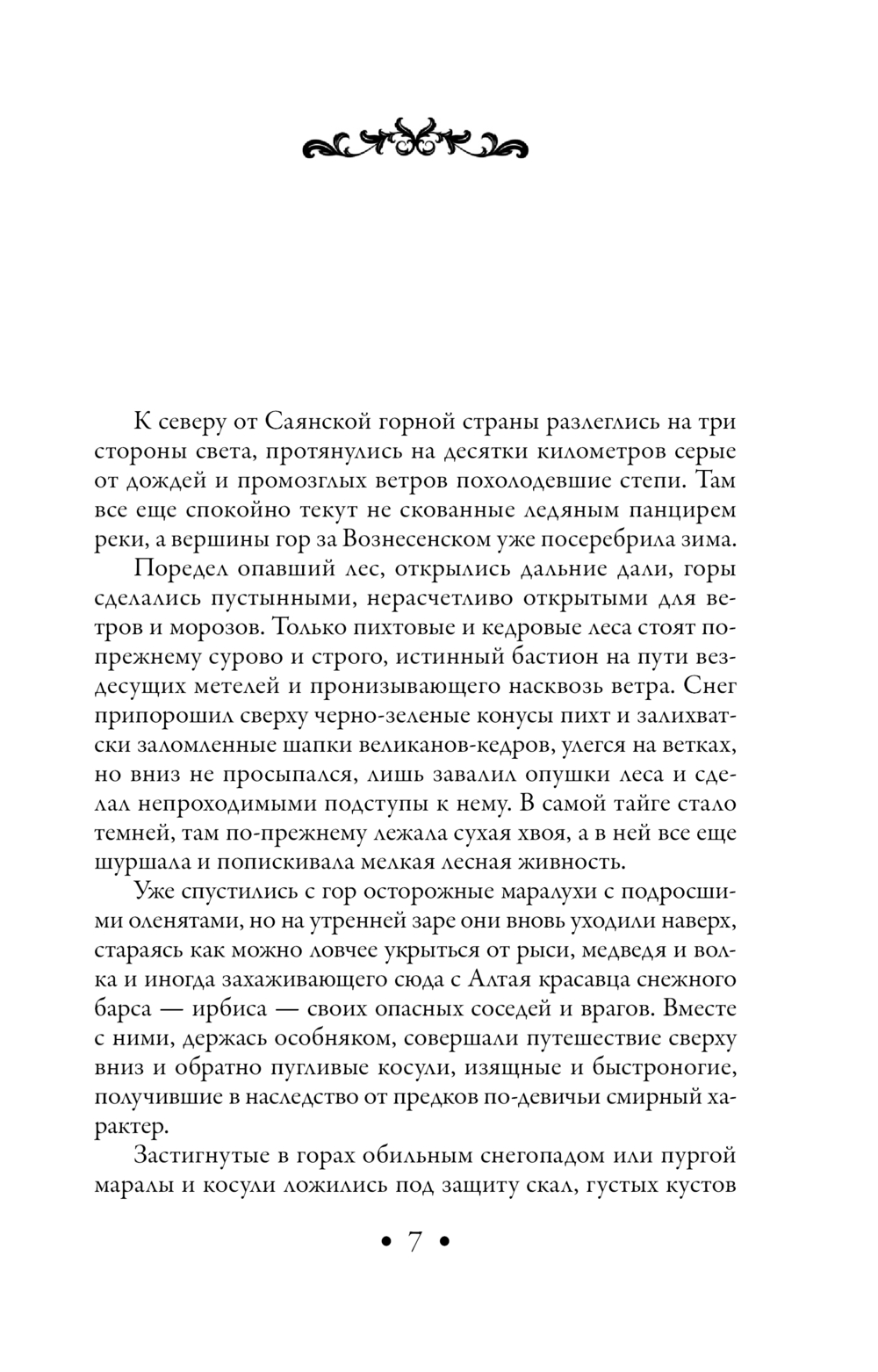 К северу от Саянской горной страны разлеглись на три стороны света, протянулись на десятки километров серые от дождей и промозглых ветров похолодевшие степи. Там все еще спокойно текут не скованные ледяным панцирем реки, а вершины гор за Вознесенском уже посеребрила зима.

Поредел опавший лес, открылись дальние дали, горы сделались пустынными, нерасчетливо открытыми для ветров и морозов. Только пихтовые и кедровые леса стоят по-прежнему сурово и строго, истинный бастион на пути вездесущих метелей и пронизывающего насквозь ветра. Снег припорошил сверху черно-зеленые конусы пихт и залихватски заломленные шапки великанов-кедров, улегся на ветках, но вниз не просыпался, лишь завалил опушки леса и сделал непроходимыми подступы к нему. В самой тайге стало темней, там по-прежнему лежала сухая хвоя, а в ней все еще шуршала и попискивала мелкая лесная живность.

Уже спустились с гор осторожные маралухи с подросшими оленятами, но на утренней заре они вновь уходили наверх, стараясь как можно ловчее укрыться от рыси, медведя и волка и иногда захаживающего сюда с Алтая красавца снежного барса — ирбиса — своих опасных соседей и врагов. Вместе с ними, держась особняком, совершали путешествие сверху вниз и обратно пугливые косули, изящные и быстроногие, получившие в наследство от предков по-девичьи смирный характер.

Застигнутые в горах обильным снегопадом или пургой маралы и косули ложились под защиту скал, густых кустов

• 7 •